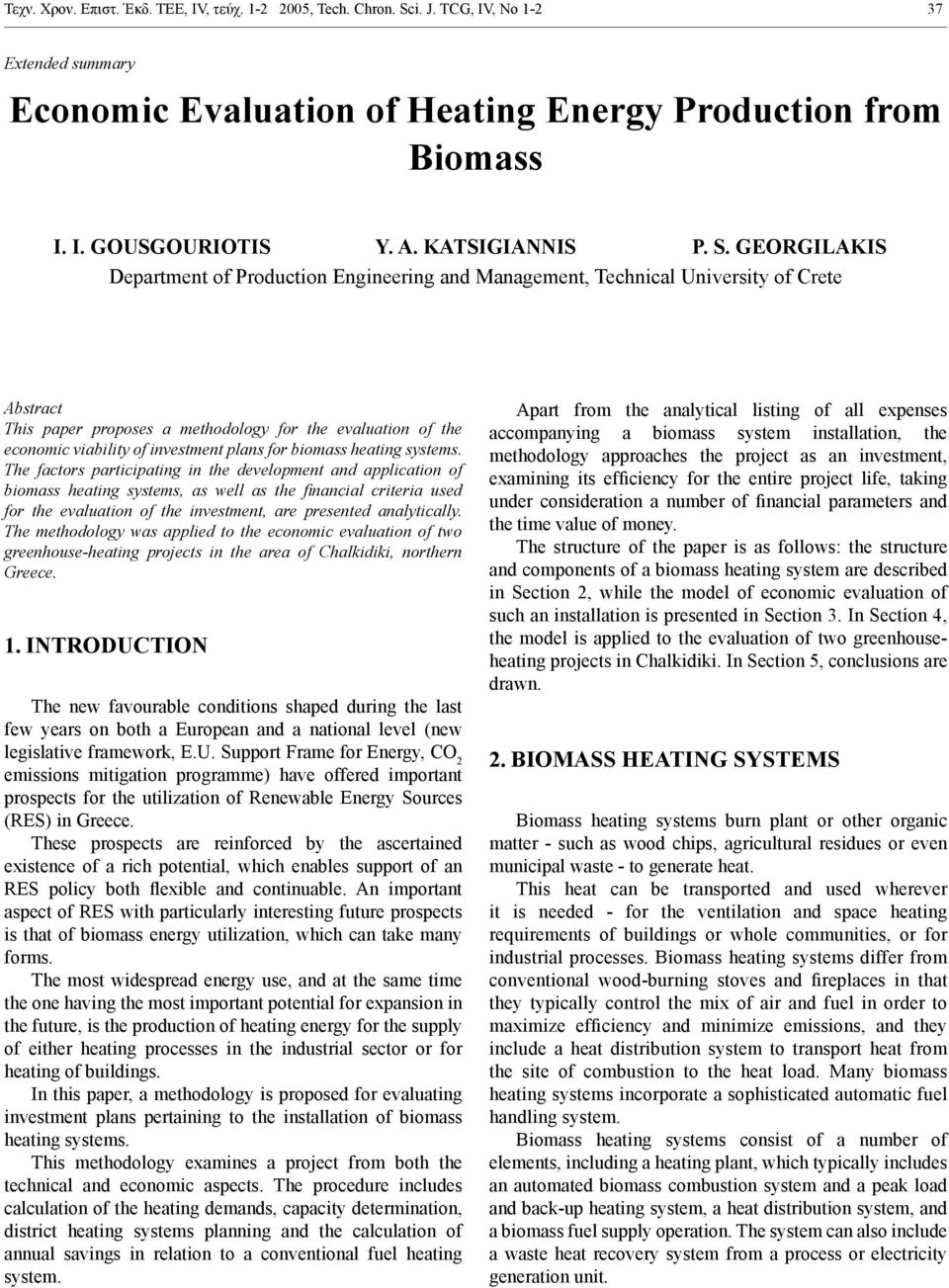 Τεχν. Χρον. Επιστ. Έκδ. ΤΕΕ, IV, τεύχ. 1-2 2005, Tech. Chron. Sci. J. TCG, IV, No 1-2 37

Extended summary

Economic Evaluation of Heating Energy Production from Biomass

I. I. GOUSGOURIOTIS Y. A. KATSIGIANNIS P. S. GEORGILAKIS
Department of Production Engineering and Management, Technical University of Crete

Abstract
This paper proposes a methodology for the evaluation of the economic viability of investment plans for biomass heating systems. The factors participating in the development and application of biomass heating systems, as well as the financial criteria used for the evaluation of the investment, are presented analytically. The methodology was applied to the economic evaluation of two greenhouse-heating projects in the area of Chalkidiki, northern Greece.

1. INTRODUCTION

The new favourable conditions shaped during the last few years on both a European and a national level (new legislative framework, E.U. Support Frame for Energy, $CO_2$ emissions mitigation programme) have offered important prospects for the utilization of Renewable Energy Sources (RES) in Greece.
These prospects are reinforced by the ascertained existence of a rich potential, which enables support of an RES policy both flexible and continuable. An important aspect of RES with particularly interesting future prospects is that of biomass energy utilization, which can take many forms.
The most widespread energy use, and at the same time the one having the most important potential for expansion in the future, is the production of heating energy for the supply of either heating processes in the industrial sector or for heating of buildings.
In this paper, a methodology is proposed for evaluating investment plans pertaining to the installation of biomass heating systems.
This methodology examines a project from both the technical and economic aspects. The procedure includes calculation of the heating demands, capacity determination, district heating systems planning and the calculation of annual savings in relation to a conventional fuel heating system.

Apart from the analytical listing of all expenses accompanying a biomass system installation, the methodology approaches the project as an investment, examining its efficiency for the entire project life, taking under consideration a number of financial parameters and the time value of money.
The structure of the paper is as follows: the structure and components of a biomass heating system are described in Section 2, while the model of economic evaluation of such an installation is presented in Section 3. In Section 4, the model is applied to the evaluation of two greenhouse-heating projects in Chalkidiki. In Section 5, conclusions are drawn.

2. BIOMASS HEATING SYSTEMS

Biomass heating systems burn plant or other organic matter - such as wood chips, agricultural residues or even municipal waste - to generate heat.
This heat can be transported and used wherever it is needed - for the ventilation and space heating requirements of buildings or whole communities, or for industrial processes. Biomass heating systems differ from conventional wood-burning stoves and fireplaces in that they typically control the mix of air and fuel in order to maximize efficiency and minimize emissions, and they include a heat distribution system to transport heat from the site of combustion to the heat load. Many biomass heating systems incorporate a sophisticated automatic fuel handling system.
Biomass heating systems consist of a number of elements, including a heating plant, which typically includes an automated biomass combustion system and a peak load and back-up heating system, a heat distribution system, and a biomass fuel supply operation. The system can also include a waste heat recovery system from a process or electricity generation unit.